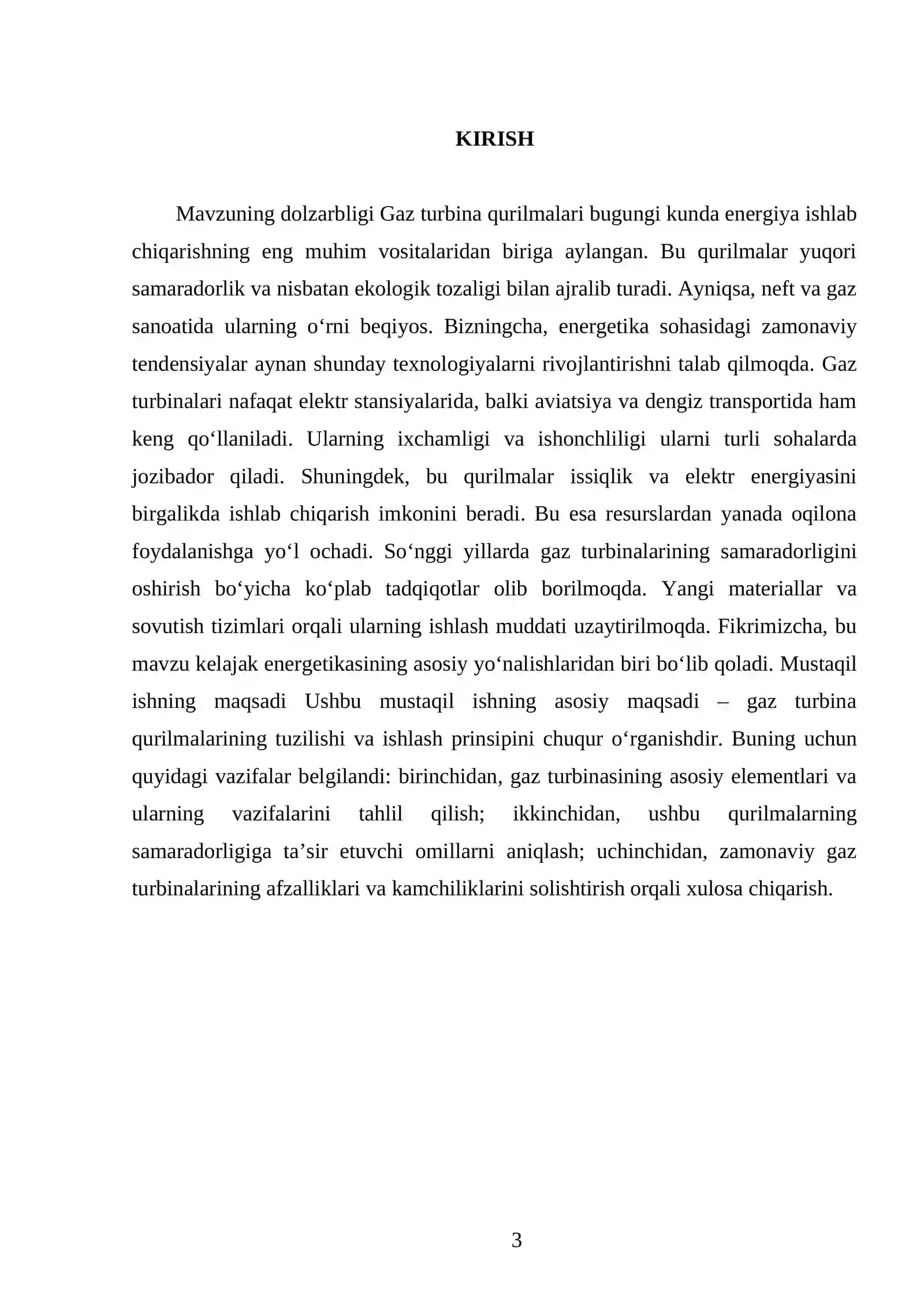 KIRISH

Mavzuning dolzarbligi Gaz turbina qurilmalari bugungi kunda energiya ishlab chiqarishning eng muhim vositalaridan biriga aylangan. Bu qurilmalar yuqori samaradorlik va nisbatan ekologik tozaligi bilan ajralib turadi. Ayniqsa, neft va gaz sanoatida ularning o'rni beqiyos. Bizningcha, energetika sohasidagi zamonaviy tendensiyalar aynan shunday texnologiyalarni rivojlantirishni talab qilmoqda. Gaz turbinalari nafaqat elektr stansiyalarida, balki aviatsiya va dengiz transportida ham keng qo'llaniladi. Ularning ixchamligi va ishonchliligi ularni turli sohalarda jozibador qiladi. Shuningdek, bu qurilmalar issiqlik va elektr energiyasini birgalikda ishlab chiqarish imkonini beradi. Bu esa resurslardan yanada oqilona foydalanishga yo'l ochadi. So'nggi yillarda gaz turbinalarining samaradorligini oshirish bo'yicha ko'plab tadqiqotlar olib borilmoqda. Yangi materiallar va sovutish tizimlari orqali ularning ishlash muddati uzaytirilmoqda. Fikrimizcha, bu mavzu kelajak energetikasining asosiy yo'nalishlaridan biri bo'lib qoladi. Mustaqil ishning maqsadi Ushbu mustaqil ishning asosiy maqsadi – gaz turbina qurilmalarining tuzilishi va ishlash prinsipini chuqur o'rganishdir. Buning uchun quyidagi vazifalar belgilandi: birinchidan, gaz turbinasining asosiy elementlari va ularning vazifalarini tahlil qilish; ikkinchidan, ushbu qurilmalarning samaradorligiga ta'sir etuvchi omillarni aniqlash; uchinchidan, zamonaviy gaz turbinalarining afzalliklari va kamchiliklarini solishtirish orqali xulosa chiqarish.

3